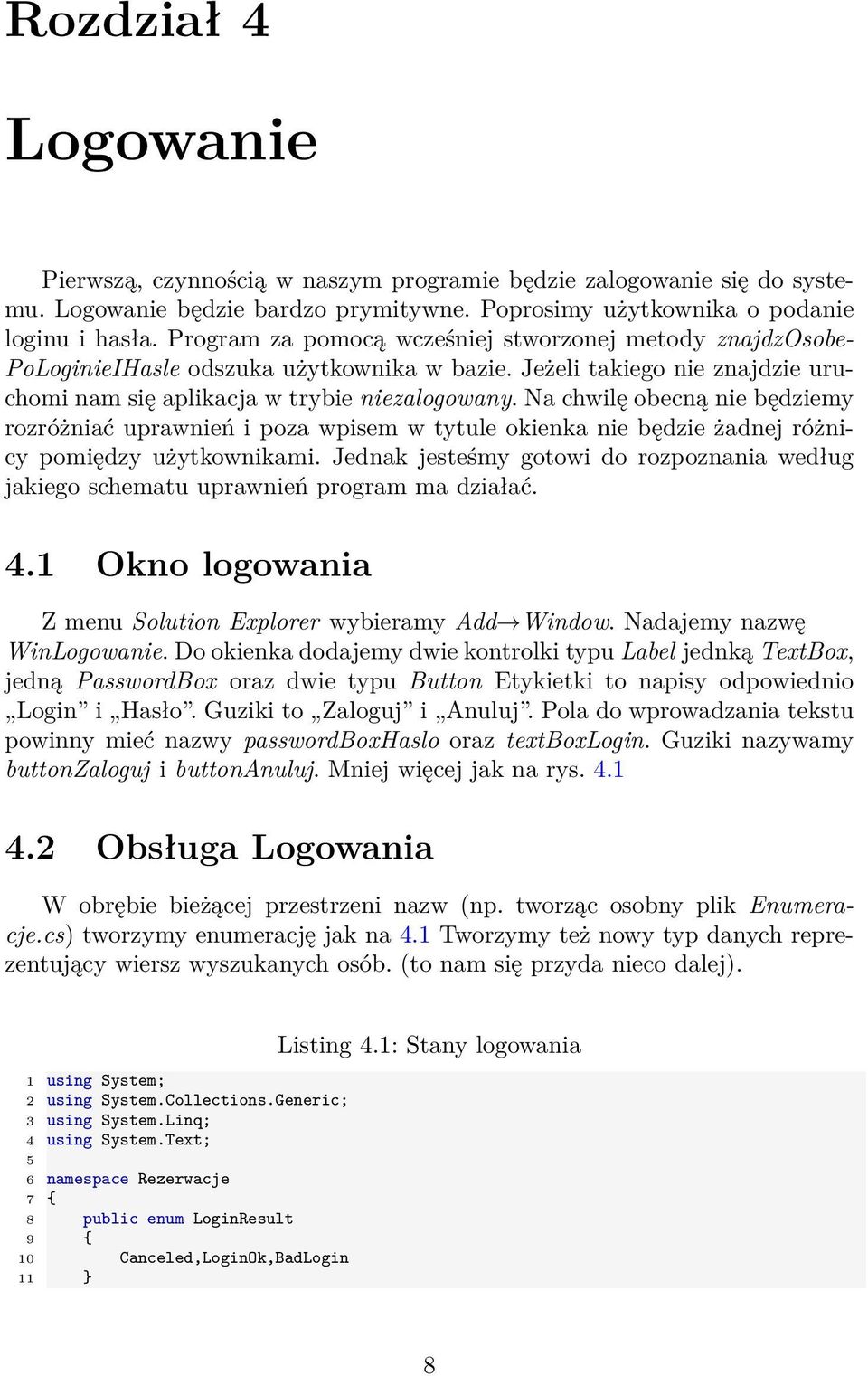 Rozdział 4

Logowanie

Pierwszą, czynnością w naszym programie będzie zalogowanie się do systemu. Logowanie będzie bardzo prymitywne. Poprosimy użytkownika o podanie loginu i hasła. Program za pomocą wcześniej stworzonej metody znajdzOsobePoLoginieIHasle odszuka użytkownika w bazie. Jeżeli takiego nie znajdzie uruchomi nam się aplikacja w trybie niezalogowany. Na chwilę obecną nie będziemy rozróżniać uprawnień i poza wpisem w tytule okienka nie będzie żadnej różnicy pomiędzy użytkownikami. Jednak jesteśmy gotowi do rozpoznania według jakiego schematu uprawnień program ma działać.

4.1 Okno logowania

Z menu Solution Explorer wybieramy Add→ Window. Nadajemy nazwę WinLogowanie. Do okienka dodajemy dwie kontrolki typu Label jednką TextBox, jedną PasswordBox oraz dwie typu Button Etykietki to napisy odpowiednio „Login” i „Hasło”. Guziki to „Zaloguj” i „Anuluj”. Pola do wprowadzania tekstu powinny mieć nazwy passwordBoxHaslo oraz textBoxLogin. Guziki nazywamy buttonZaloguj i buttonAnuluj. Mniej więcej jak na rys. 4.1

4.2 Obsługa Logowania

W obrębie bieżącej przestrzeni nazw (np. tworząc osobny plik Enumeracje.cs) tworzymy enumerację jak na 4.1 Tworzymy też nowy typ danych reprezentujący wiersz wyszukanych osób. (to nam się przyda nieco dalej).

Listing 4.1: Stany logowania

1 using System;
2 using System.Collections.Generic;
3 using System.Linq;
4 using System.Text;
5
6 namespace Rezerwacje
7 {
8 public enum LoginResult
9 {
10 Canceled,LoginOk,BadLogin
11 }

8